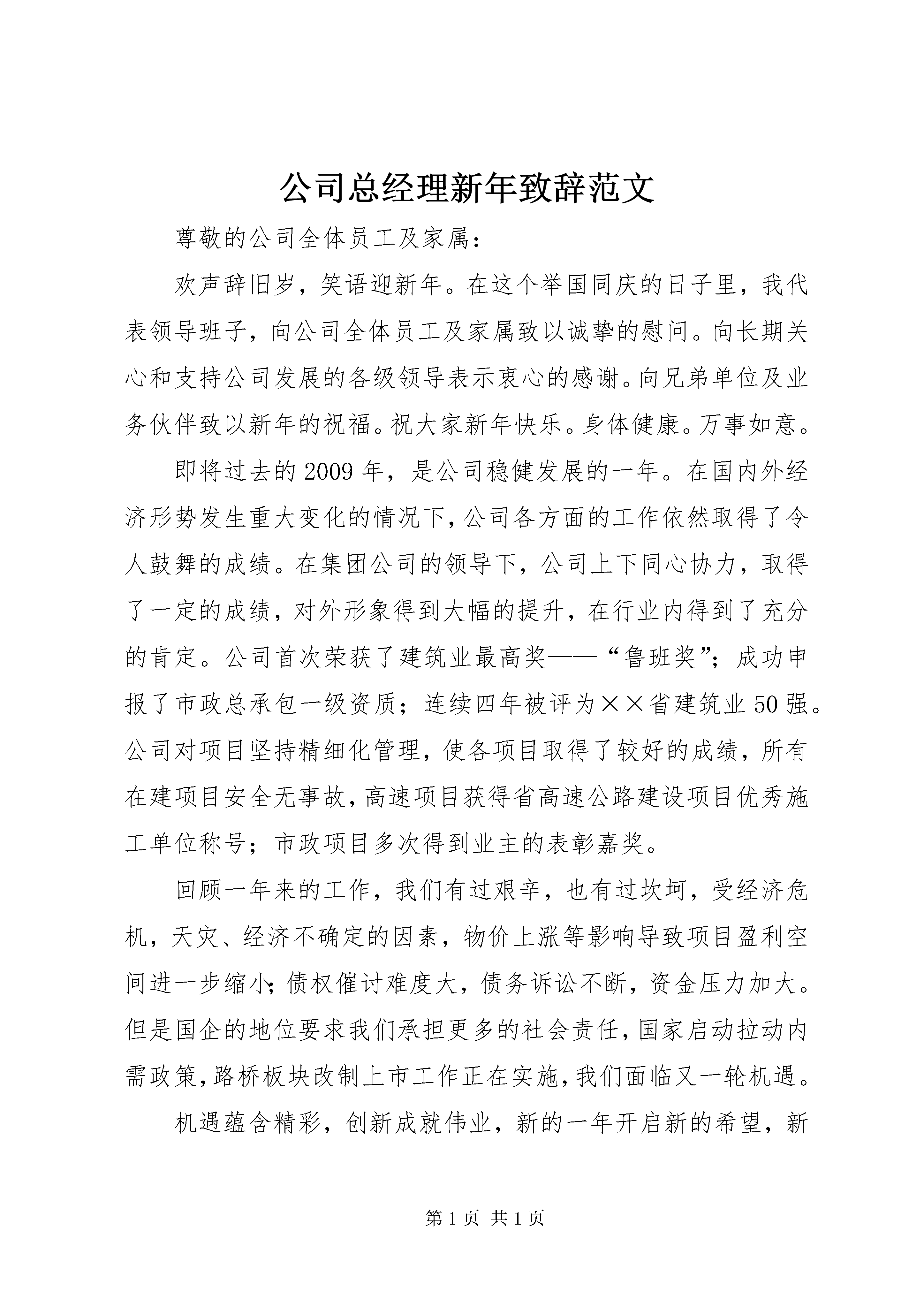 公司总经理新年致辞范文

尊敬的公司全体员工及家属：

欢声辞旧岁，笑语迎新年。在这个举国同庆的日子里，我代表领导班子，向公司全体员工及家属致以诚挚的慰问。向长期关心和支持公司发展的各级领导表示衷心的感谢。向兄弟单位及业务伙伴致以新年的祝福。祝大家新年快乐。身体健康。万事如意。

即将过去的2009年，是公司稳健发展的一年。在国内外经济形势发生重大变化的情况下，公司各方面的工作依然取得了令人鼓舞的成绩。在集团公司的领导下，公司上下同心协力，取得了一定的成绩，对外形象得到大幅的提升，在行业内得到了充分的肯定。公司首次荣获了建筑业最高奖——“鲁班奖”；成功申报了市政总承包一级资质；连续四年被评为××省建筑业50强。公司对项目坚持精细化管理，使各项目取得了较好的成绩，所有在建项目安全无事故，高速项目获得省高速公路建设项目优秀施工单位称号；市政项目多次得到业主的表彰嘉奖。

回顾一年来的工作，我们有过艰辛，也有过坎坷，受经济危机，天灾、经济不确定的因素，物价上涨等影响导致项目盈利空间进一步缩小；债权催讨难度大，债务诉讼不断，资金压力加大。但是国企的地位要求我们承担更多的社会责任，国家启动拉动内需政策，路桥板块改制上市工作正在实施，我们面临又一轮机遇。

机遇蕴含精彩，创新成就伟业，新的一年开启新的希望，新

第1页 共1页